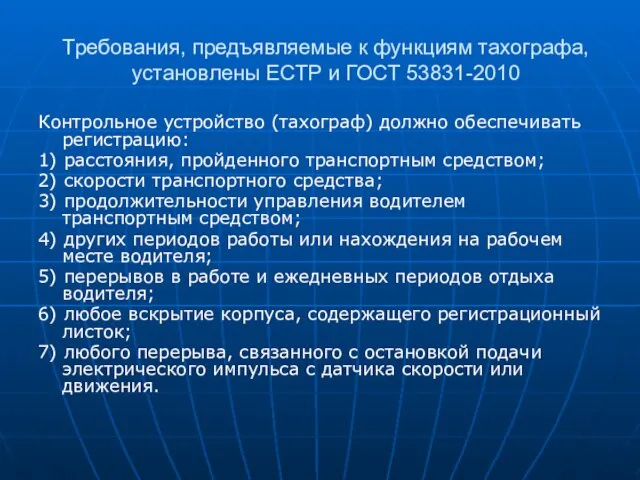 Требования, предъявляемые к функциям тахографа, установлены ЕСТР и ГОСТ 53831-2010

Контрольное устройство (тахограф) должно обеспечивать регистрацию:

1) расстояния, пройденного транспортным средством;

2) скорости транспортного средства;

3) продолжительности управления водителем транспортным средством;

4) других периодов работы или нахождения на рабочем месте водителя;

5) перерывов в работе и ежедневных периодов отдыха водителя;

6) любое вскрытие корпуса, содержащего регистрационный листок;

7) любого перерыва, связанного с остановкой подачи электрического импульса с датчика скорости или движения.